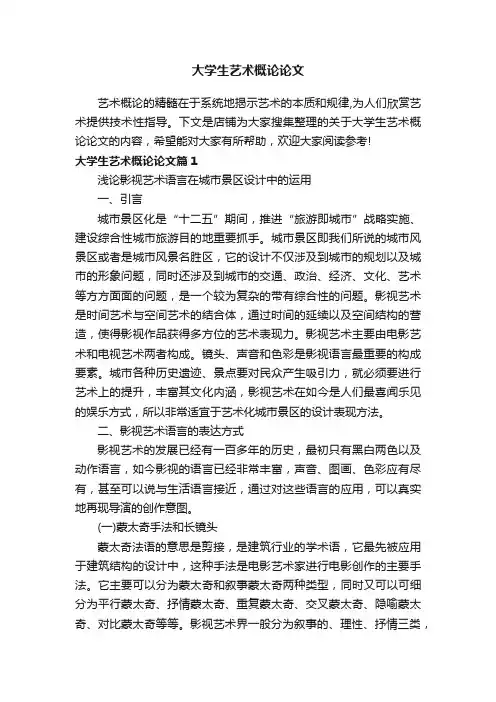 大学生艺术概论论文

艺术概论的精髓在于系统地揭示艺术的本质和规律,为人们欣赏艺术提供技术性指导。下文是店铺为大家搜集整理的关于大学生艺术概论论文的内容，希望能对大家有所帮助，欢迎大家阅读参考!

大学生艺术概论论文篇1

浅论影视艺术语言在城市景区设计中的运用

一、引言

城市景区化是“十二五”期间，推进“旅游即城市”战略实施、建设综合性城市旅游目的地重要抓手。城市景区即我们所说的城市风景区或者是城市风景名胜区，它的设计不仅涉及到城市的规划以及城市的形象问题，同时还涉及到城市的交通、政治、经济、文化、艺术等方方面面的问题，是一个较为复杂的带有综合性的问题。影视艺术是时间艺术与空间艺术的结合体，通过时间的延续以及空间结构的营造，使得影视作品获得多方位的艺术表现力。影视艺术主要由电影艺术和电视艺术两者构成。镜头、声音和色彩是影视语言最重要的构成要素。城市各种历史遗迹、景点要对民众产生吸引力，就必须要进行艺术上的提升，丰富其文化内涵，影视艺术在如今是人们最喜闻乐见的娱乐方式，所以非常适宜于艺术化城市景区的设计表现方法。

二、影视艺术语言的表达方式

影视艺术的发展已经有一百多年的历史，最初只有黑白两色以及动作语言，如今影视的语言已经非常丰富，声音、图画、色彩应有尽有，甚至可以说与生活语言接近，通过对这些语言的应用，可以真实地再现导演的创作意图。

(一)蒙太奇手法和长镜头

蒙太奇法语的意思是剪接，是建筑行业的学术语，它最先被应用于建筑结构的设计中，这种手法是电影艺术家进行电影创作的主要手法。它主要可以分为蒙太奇和叙事蒙太奇两种类型，同时又可以可细分为平行蒙太奇、抒情蒙太奇、重复蒙太奇、交叉蒙太奇、隐喻蒙太奇、对比蒙太奇等等。影视艺术界一般分为叙事的、理性、抒情三类，